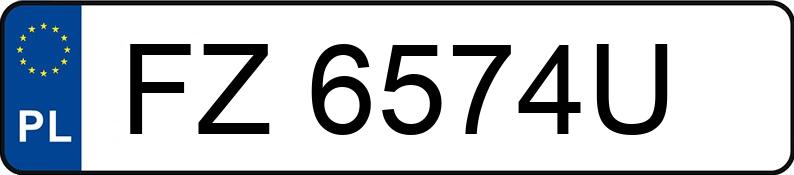 PL
FZ 6574U